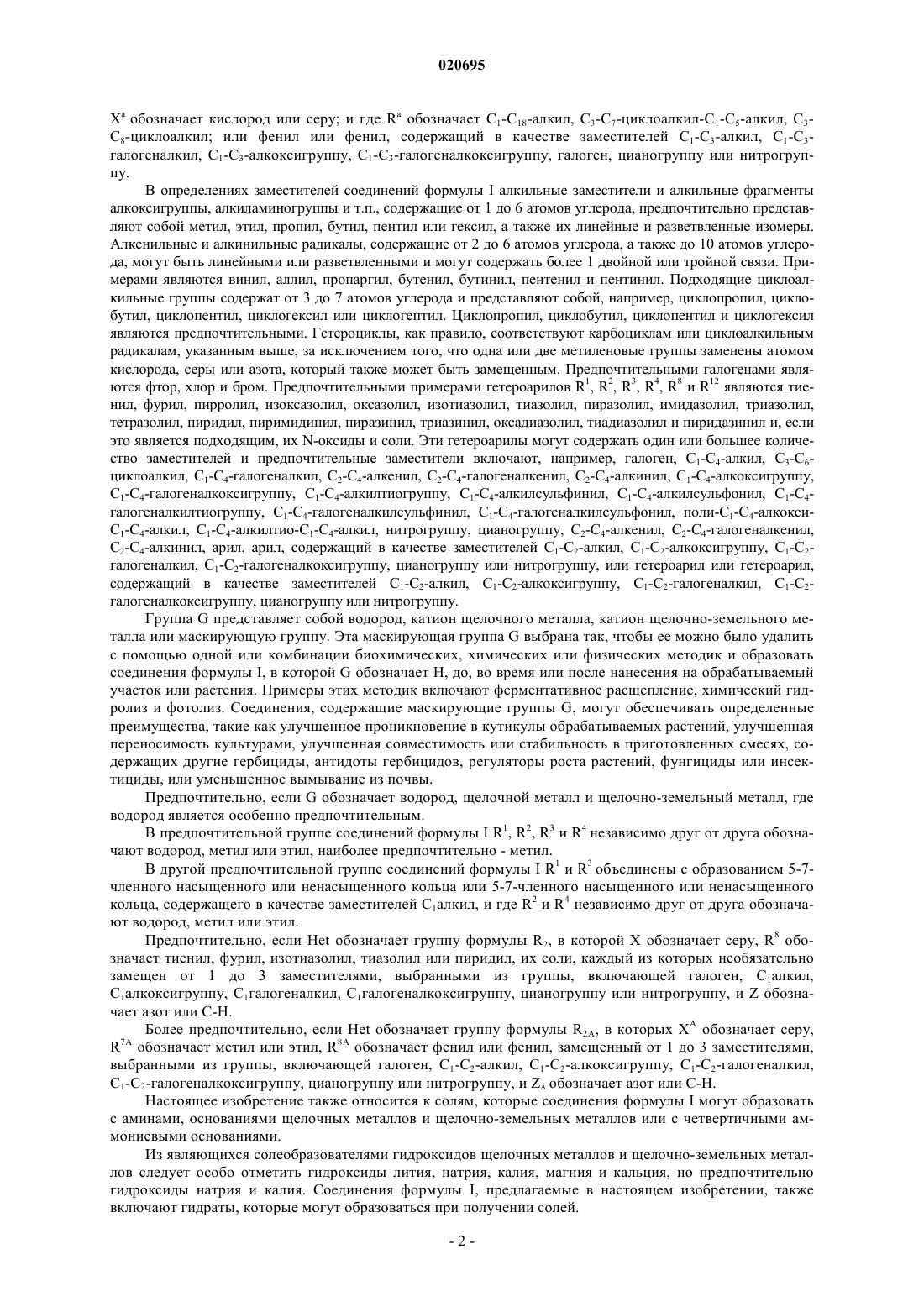 020695

$X^a$ обозначает кислород или серу; и где $R^a$ обозначает $C_1$-$C_{18}$-алкил, $C_3$-$C_7$-циклоалкил-$C_1$-$C_5$-алкил, $C_3$-$C_8$-циклоалкил; или фенил или фенил, содержащий в качестве заместителей $C_1$-$C_3$-алкил, $C_1$-$C_3$-галогеналкил, $C_1$-$C_3$-алкоксигруппу, $C_1$-$C_3$-галогеналкоксигруппу, галоген, цианогруппу или нитрогруппу.

В определениях заместителей соединений формулы I алкильные заместители и алкильные фрагменты алкоксигруппы, алкиламиногруппы и т.п., содержащие от 1 до 6 атомов углерода, предпочтительно представляют собой метил, этил, пропил, бутил, пентил или гексил, а также их линейные и разветвленные изомеры. Алкенильные и алкинильные радикалы, содержащие от 2 до 6 атомов углерода, а также до 10 атомов углерода, могут быть линейными или разветвленными и могут содержать более 1 двойной или тройной связи. Примерами являются винил, аллил, пропаргил, бутенил, бутинил, пентенил и пентинил. Подходящие циклоалкильные группы содержат от 3 до 7 атомов углерода и представляют собой, например, циклопропил, циклобутил, циклопентил, циклогексил или циклогептил. Циклопропил, циклобутил, циклопентил и циклогексил являются предпочтительными. Гетероциклы, как правило, соответствуют карбоциклам или циклоалкильным радикалам, указанным выше, за исключением того, что одна или две метиленовые группы заменены атомом кислорода, серы или азота, который также может быть замещенным. Предпочтительными галогенами являются фтор, хлор и бром. Предпочтительными примерами гетероарилов $R^1$, $R^2$, $R^3$, $R^4$, $R^8$ и $R^{12}$ являются тиенил, фурил, пирролил, изоксазолил, оксазолил, изотиазолил, тиазолил, пиразолил, имидазолил, триазолил, тетразолил, пиридил, пиримидинил, пиразинил, триазинил, оксадиазолил, тиадиазолил и пиридазинил и, если это является подходящим, их N-оксиды и соли. Эти гетероарилы могут содержать один или большее количество заместителей и предпочтительные заместители включают, например, галоген, $C_1$-$C_4$-алкил, $C_3$-$C_6$-циклоалкил, $C_1$-$C_4$-галогеналкил, $C_2$-$C_4$-алкенил, $C_2$-$C_4$-галогеналкенил, $C_2$-$C_4$-алкинил, $C_1$-$C_4$-алкоксигруппу, $C_1$-$C_4$-галогеналкоксигруппу, $C_1$-$C_4$-алкилтиогруппу, $C_1$-$C_4$-алкилсульфинил, $C_1$-$C_4$-алкилсульфонил, $C_1$-$C_4$-галогеналкилтиогруппу, $C_1$-$C_4$-галогеналкилсульфинил, $C_1$-$C_4$-галогеналкилсульфонил, поли-$C_1$-$C_4$-алкокси-$C_1$-$C_4$-алкил, $C_1$-$C_4$-алкилтио-$C_1$-$C_4$-алкил, нитрогруппу, цианогруппу, $C_2$-$C_4$-алкенил, $C_2$-$C_4$-галогеналкенил, $C_2$-$C_4$-алкинил, арил, арил, содержащий в качестве заместителей $C_1$-$C_2$-алкил, $C_1$-$C_2$-алкоксигруппу, $C_1$-$C_2$-галогеналкил, $C_1$-$C_2$-галогеналкоксигруппу, цианогруппу или нитрогруппу, или гетероарил или гетероарил, содержащий в качестве заместителей $C_1$-$C_2$-алкил, $C_1$-$C_2$-алкоксигруппу, $C_1$-$C_2$-галогеналкил, $C_1$-$C_2$-галогеналкоксигруппу, цианогруппу или нитрогруппу.

Группа G представляет собой водород, катион щелочного металла, катион щелочно-земельного металла или маскирующую группу. Эта маскирующая группа G выбрана так, чтобы ее можно было удалить с помощью одной или комбинации биохимических, химических или физических методик и образовать соединения формулы I, в которой G обозначает H, до, во время или после нанесения на обрабатываемый участок или растения. Примеры этих методик включают ферментативное расщепление, химический гидролиз и фотолиз. Соединения, содержащие маскирующие группы G, могут обеспечивать определенные преимущества, такие как улучшенное проникновение в кутикулы обрабатываемых растений, улучшенная переносимость культурами, улучшенная совместимость или стабильность в приготовленных смесях, содержащих другие гербициды, антидоты гербицидов, регуляторы роста растений, фунгициды или инсектициды, или уменьшенное вымывание из почвы.

Предпочтительно, если G обозначает водород, щелочной металл и щелочно-земельный металл, где водород является особенно предпочтительным.

В предпочтительной группе соединений формулы I $R^1$, $R^2$, $R^3$ и $R^4$ независимо друг от друга обозначают водород, метил или этил, наиболее предпочтительно - метил.

В другой предпочтительной группе соединений формулы I $R^1$ и $R^3$ объединены с образованием 5-7-членного насыщенного или ненасыщенного кольца или 5-7-членного насыщенного или ненасыщенного кольца, содержащего в качестве заместителей $C_1$алкил, и где $R^2$ и $R^4$ независимо друг от друга обозначают водород, метил или этил.

Предпочтительно, если Het обозначает группу формулы $R_2$, в которой X обозначает серу, $R^8$ обозначает тиенил, фурил, изотиазолил, тиазолил или пиридил, их соли, каждый из которых необязательно замещен от 1 до 3 заместителями, выбранными из группы, включающей галоген, $C_1$алкил, $C_1$алкоксигруппу, $C_1$галогеналкил, $C_1$галогеналкоксигруппу, цианогруппу или нитрогруппу, и Z обозначает азот или C-H.

Более предпочтительно, если Het обозначает группу формулы $R_{2A}$, в которых $X^A$ обозначает серу, $R^{7A}$ обозначает метил или этил, $R^{8A}$ обозначает фенил или фенил, замещенный от 1 до 3 заместителями, выбранными из группы, включающей галоген, $C_1$-$C_2$-алкил, $C_1$-$C_2$-алкоксигруппу, $C_1$-$C_2$-галогеналкил, $C_1$-$C_2$-галогеналкоксигруппу, цианогруппу или нитрогруппу, и $Z_A$ обозначает азот или C-H.

Настоящее изобретение также относится к солям, которые соединения формулы I могут образовать с аминами, основаниями щелочных металлов и щелочно-земельных металлов или с четвертичными аммониевыми основаниями.

Из являющихся солеобразователями гидроксидов щелочных металлов и щелочно-земельных металлов следует особо отметить гидроксиды лития, натрия, калия, магния и кальция, но предпочтительно гидроксиды натрия и калия. Соединения формулы I, предлагаемые в настоящем изобретении, также включают гидраты, которые могут образоваться при получении солей.

- 2 -